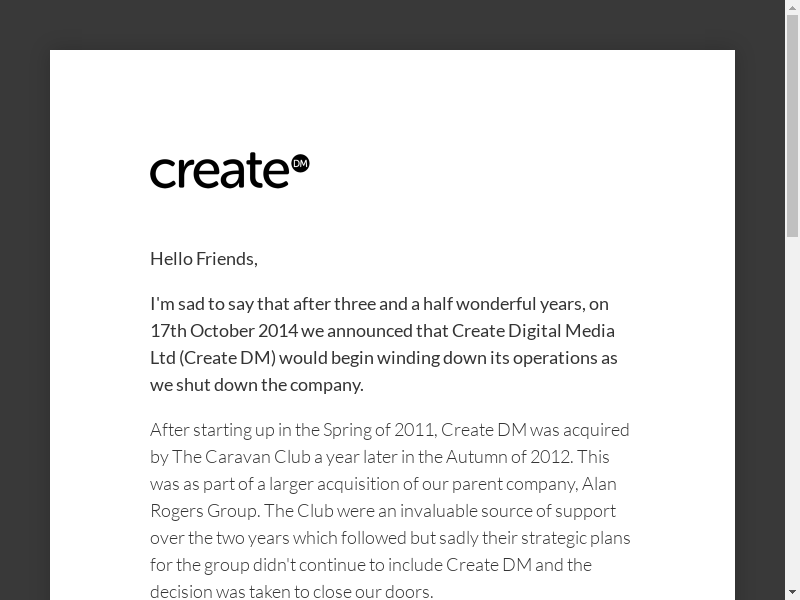 create DM

Hello Friends,

I'm sad to say that after three and a half wonderful years, on 17th October 2014 we announced that Create Digital Media Ltd (Create DM) would begin winding down its operations as we shut down the company.

After starting up in the Spring of 2011, Create DM was acquired by The Caravan Club a year later in the Autumn of 2012. This was as part of a larger acquisition of our parent company, Alan Rogers Group. The Club were an invaluable source of support over the two years which followed but sadly their strategic plans for the group didn't continue to include Create DM and the decision was taken to close our doors.